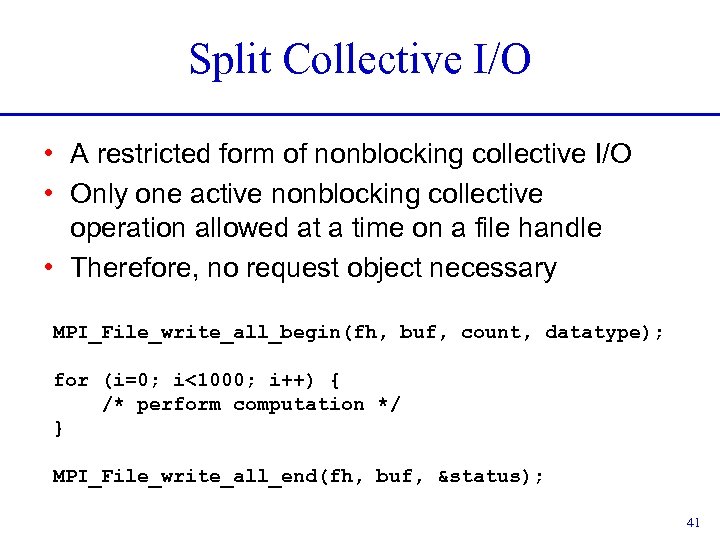 Split Collective I/O

• A restricted form of nonblocking collective I/O
• Only one active nonblocking collective operation allowed at a time on a file handle
• Therefore, no request object necessary

MPI_File_write_all_begin(fh, buf, count, datatype);

for (i=0; i<1000; i++) {
    /* perform computation */
}

MPI_File_write_all_end(fh, buf, &status);

41